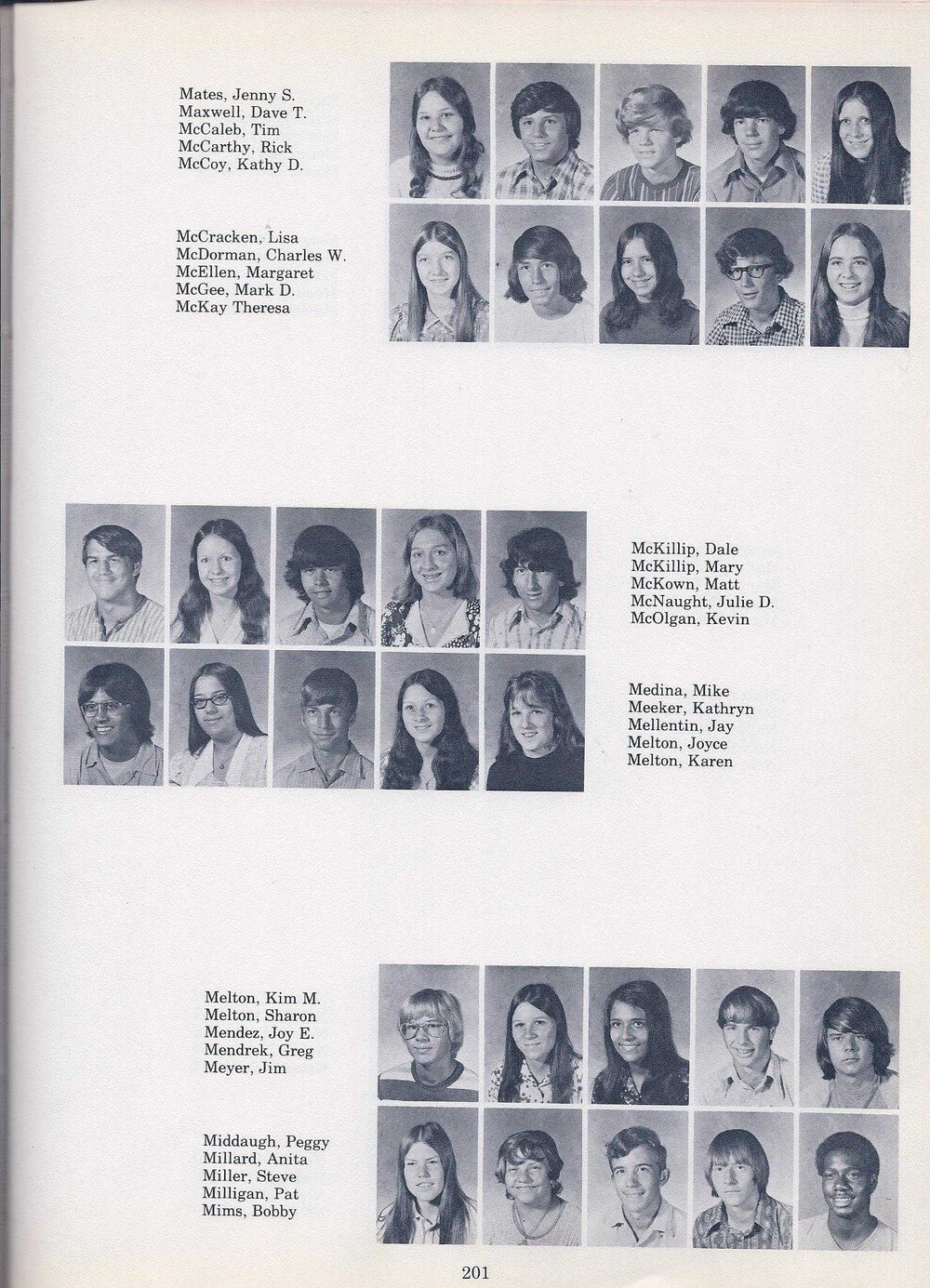 Mates, Jenny S.
Maxwell, Dave T.
McCaleb, Tim
McCarthy, Rick
McCoy, Kathy D.

McCracken, Lisa
McDorman, Charles W.
McEllen, Margaret
McGee, Mark D.
McKay Theresa

McKillip, Dale
McKillip, Mary
McKown, Matt
McNaught, Julie D.
McOlgan, Kevin

Medina, Mike
Meeker, Kathryn
Mellentin, Jay
Melton, Joyce
Melton, Karen

Melton, Kim M.
Melton, Sharon
Mendez, Joy E.
Mendrek, Greg
Meyer, Jim

Middaugh, Peggy
Millard, Anita
Miller, Steve
Milligan, Pat
Mims, Bobby

201